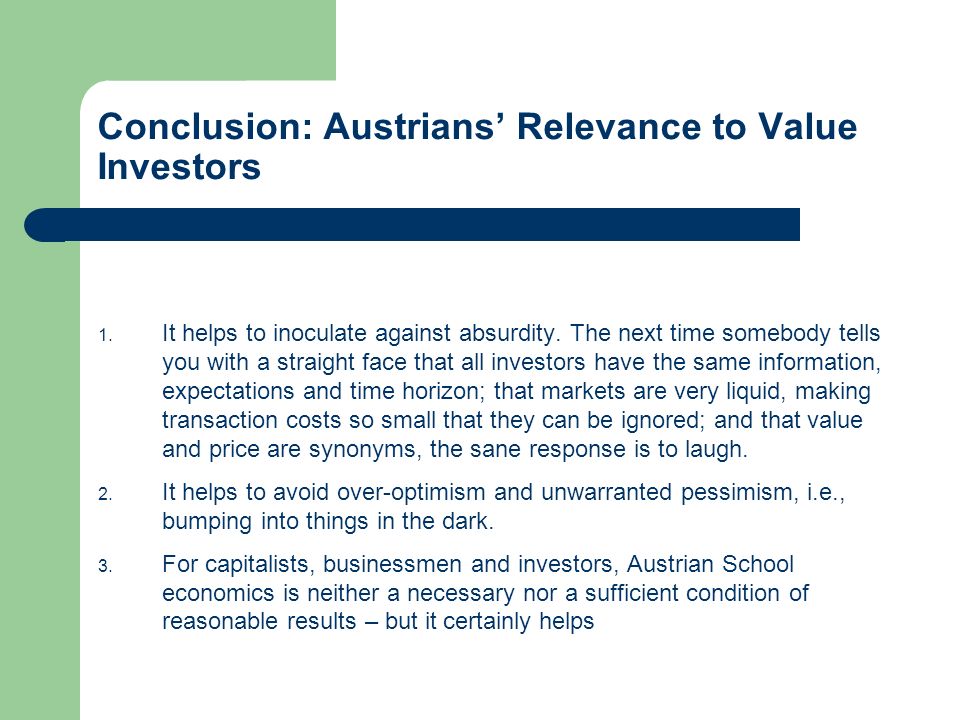 Conclusion: Austrians’ Relevance to Value Investors

1. It helps to inoculate against absurdity. The next time somebody tells you with a straight face that all investors have the same information, expectations and time horizon; that markets are very liquid, making transaction costs so small that they can be ignored; and that value and price are synonyms, the sane response is to laugh.

2. It helps to avoid over-optimism and unwarranted pessimism, i.e., bumping into things in the dark.

3. For capitalists, businessmen and investors, Austrian School economics is neither a necessary nor a sufficient condition of reasonable results – but it certainly helps